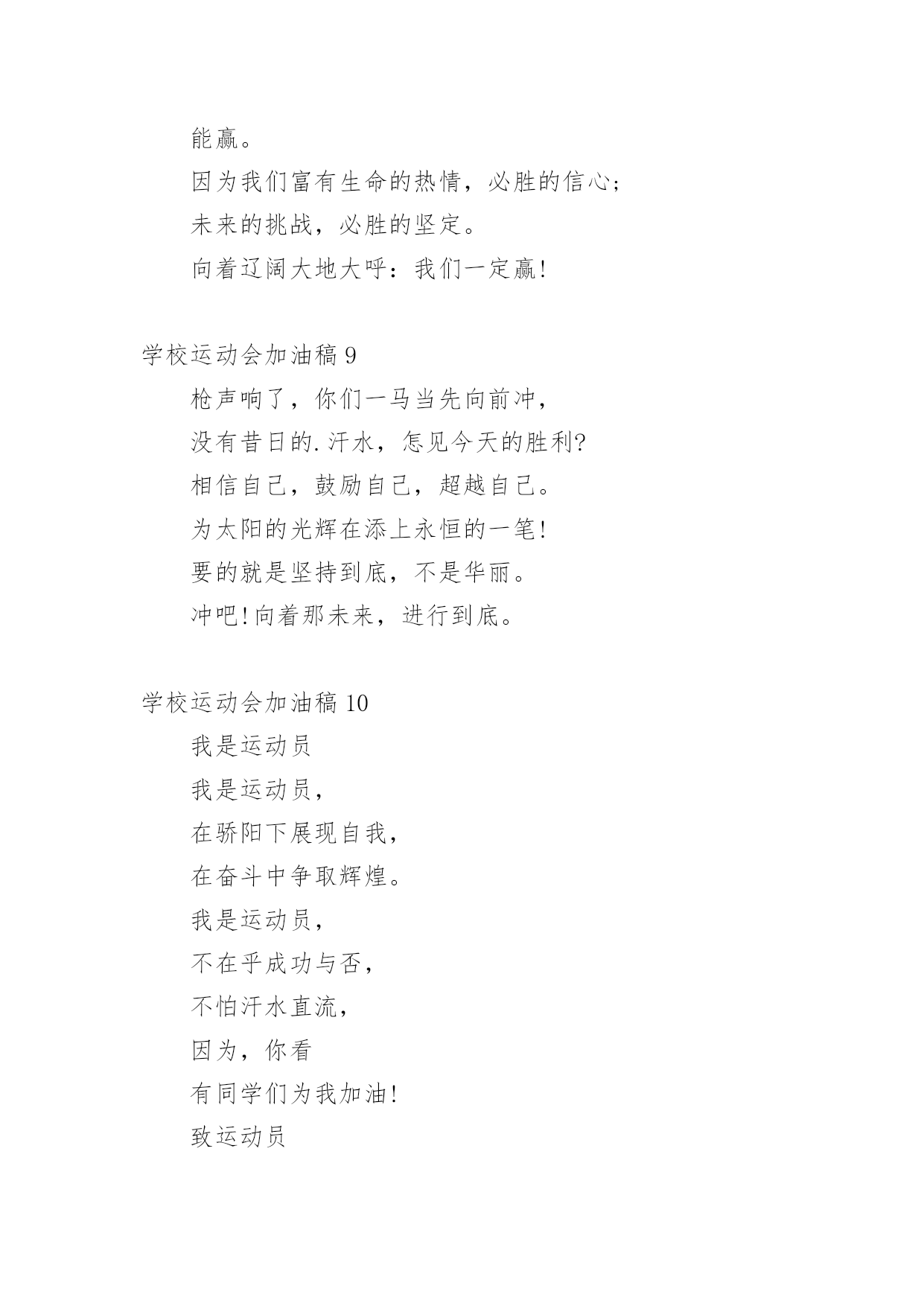 能赢。

因为我们富有生命的热情，必胜的信心;

未来的挑战，必胜的坚定。

向着辽阔大地大呼：我们一定赢!

学校运动会加油稿 9

枪声响了，你们一马当先向前冲，

没有昔日的.汗水，怎见今天的胜利?

相信自己，鼓励自己，超越自己。

为太阳的光辉在添上永恒的一笔!

要的就是坚持到底，不是华丽。

冲吧!向着那未来，进行到底。

学校运动会加油稿 10

我是运动员

我是运动员，

在骄阳下展现自我，

在奋斗中争取辉煌。

我是运动员，

不在乎成功与否，

不怕汗水直流，

因为，你看

有同学们为我加油!

致运动员